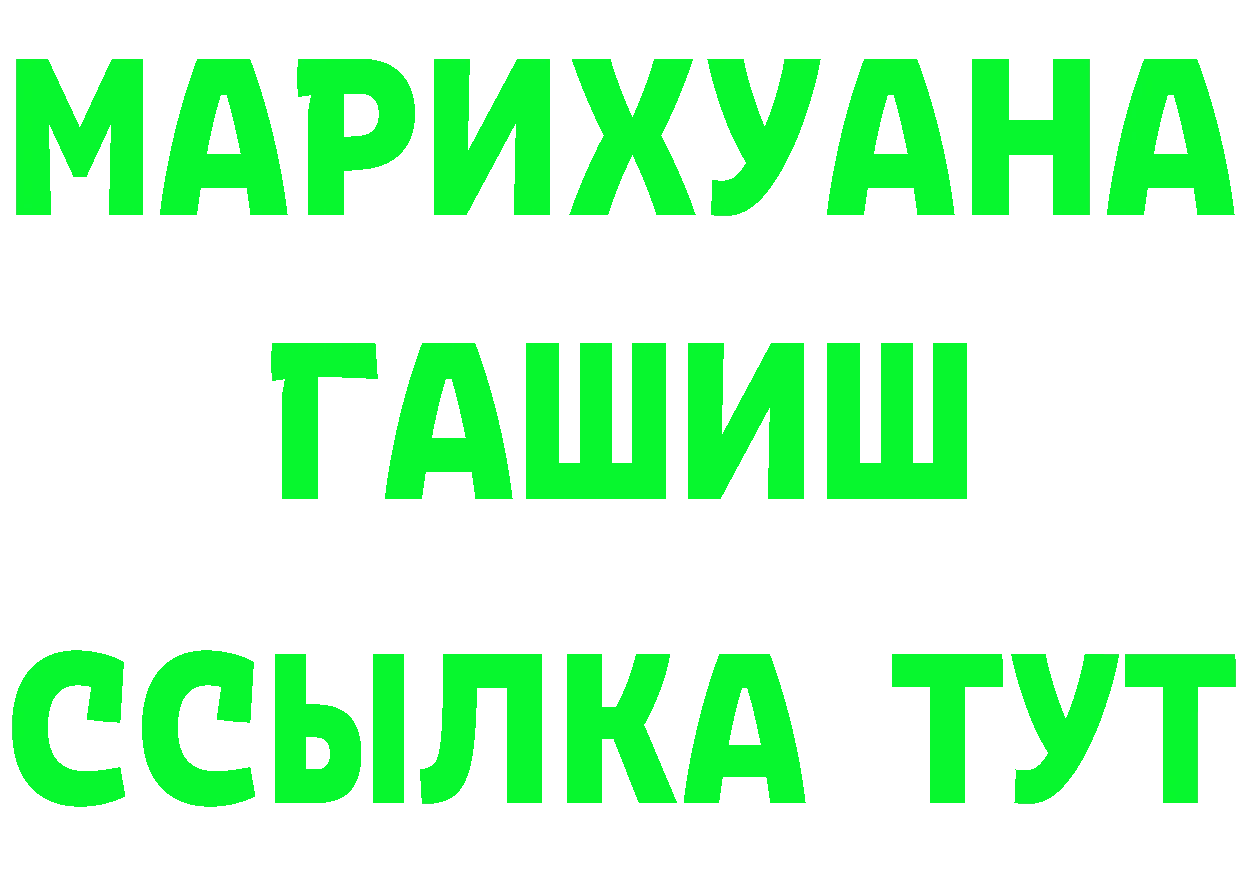 МАРИХУАНА
ГАШИШ
ССЫЛКА ТУТ